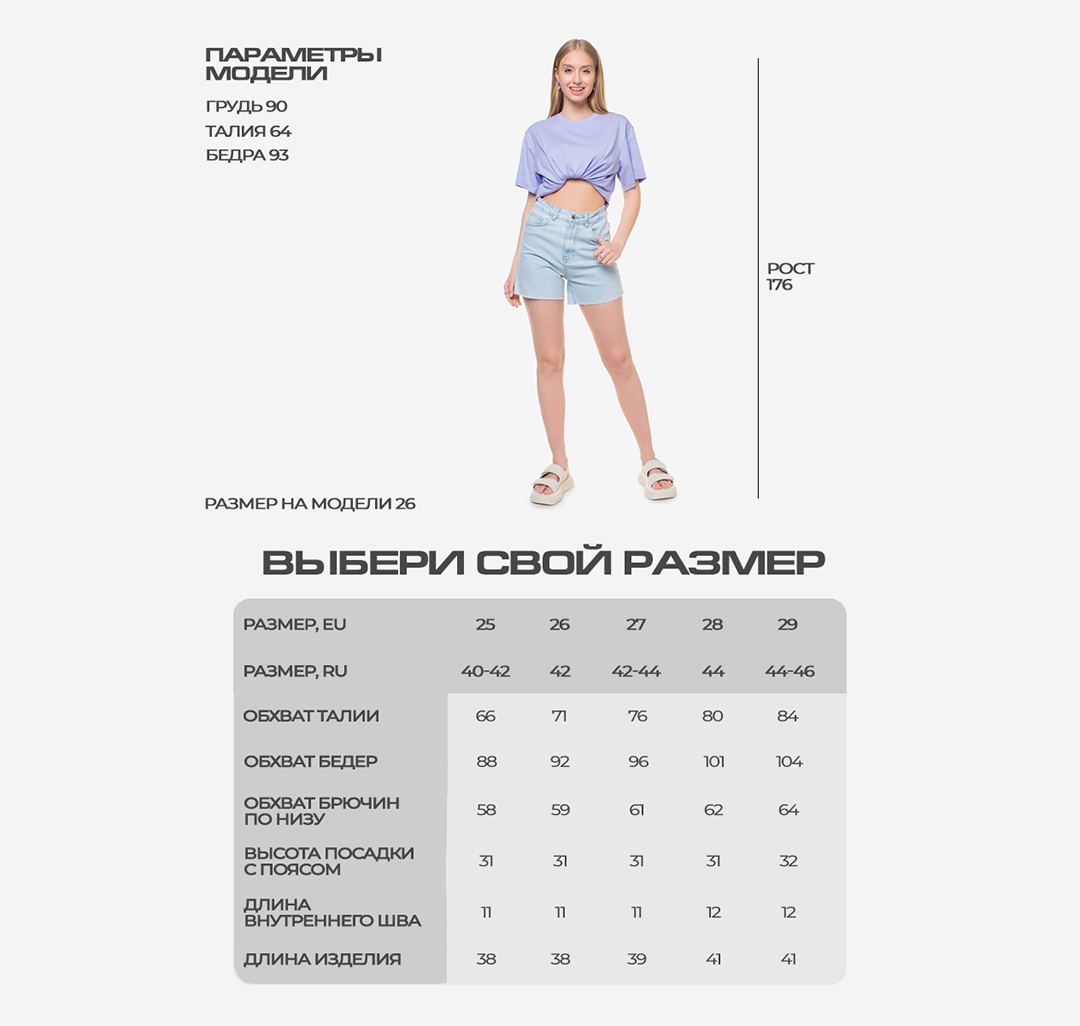 ПАРАМЕТРЫ МОДЕЛИ
ГРУДЬ 90
ТАЛИЯ 64
БЕДРА 93

РОСТ 176

РАЗМЕР НА МОДЕЛИ 26

ВЫБЕРИ СВОЙ РАЗМЕР

| РАЗМЕР, EU | 25 | 26 | 27 | 28 | 29 |
|---|---|---|---|---|---|
| РАЗМЕР, RU | 40-42 | 42 | 42-44 | 44 | 44-46 |
| ОБХВАТ ТАЛИИ | 66 | 71 | 76 | 80 | 84 |
| ОБХВАТ БЕДЕР | 88 | 92 | 96 | 101 | 104 |
| ОБХВАТ БРЮЧИН ПО НИЗУ | 58 | 59 | 61 | 62 | 64 |
| ВЫСОТА ПОСАДКИ С ПОЯСОМ | 31 | 31 | 31 | 31 | 32 |
| ДЛИНА ВНУТРЕННЕГО ШВА | 11 | 11 | 11 | 12 | 12 |
| ДЛИНА ИЗДЕЛИЯ | 38 | 38 | 39 | 41 | 41 |